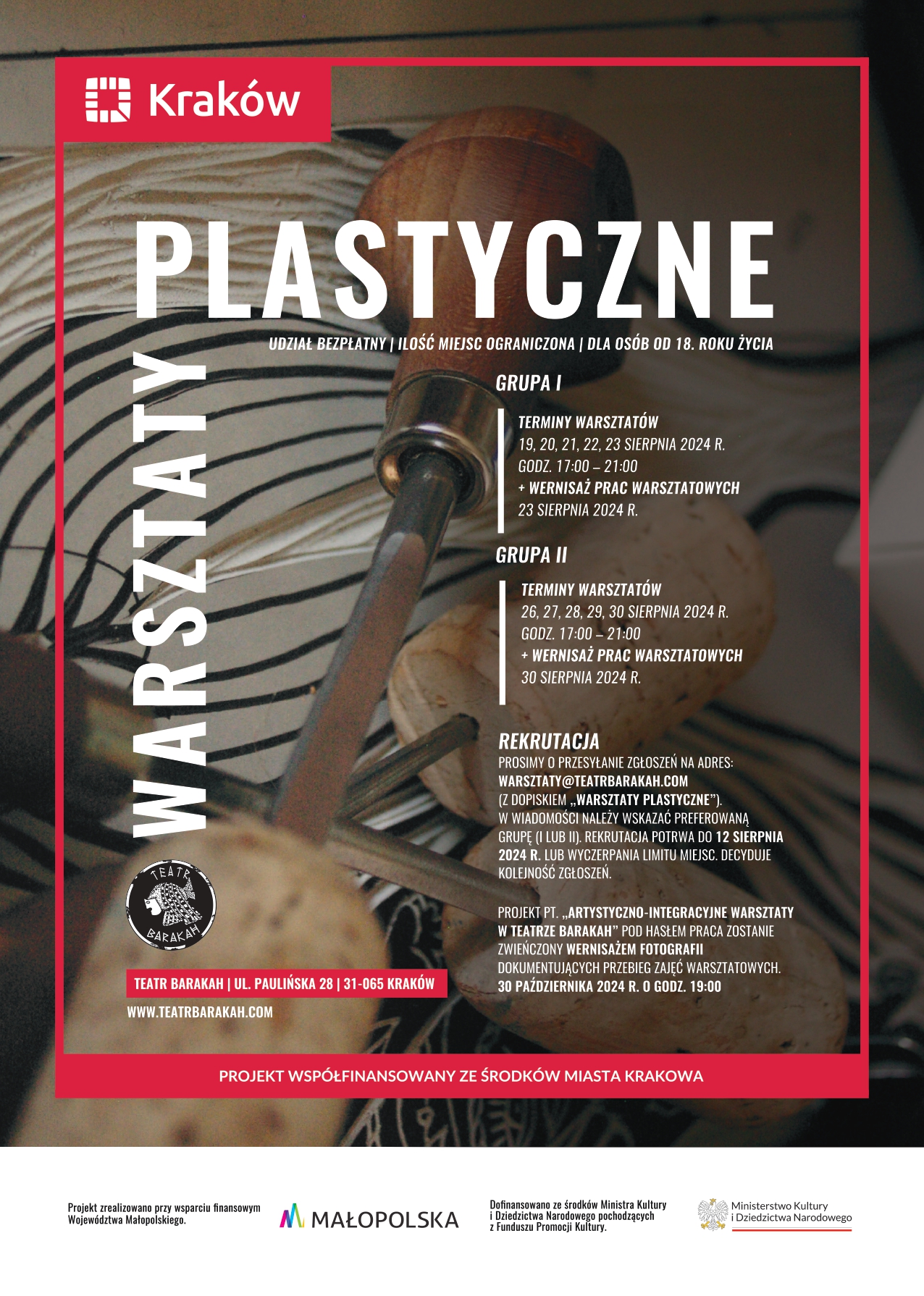 Kraków

WARSZTATY

PLASTYCZNE

UDZIAŁ BEZPŁATNY | ILOŚĆ MIEJSC OGRANICZONA | DLA OSÓB OD 18. ROKU ŻYCIA

GRUPA I

TERMINY WARSZTATÓW
19, 20, 21, 22, 23 SIERPNIA 2024 R.
GODZ. 17:00 – 21:00
+ WERNISAŻ PRAC WARSZTATOWYCH
23 SIERPNIA 2024 R.

GRUPA II

TERMINY WARSZTATÓW
26, 27, 28, 29, 30 SIERPNIA 2024 R.
GODZ. 17:00 – 21:00
+ WERNISAŻ PRAC WARSZTATOWYCH
30 SIERPNIA 2024 R.

REKRUTACJA

PROSIMY O PRZESYŁANIE ZGŁOSZEŃ NA ADRES: WARSZTATY@TEATRBARAKAH.COM (Z DOPISKIEM „WARSZTATY PLASTYCZNE"). W WIADOMOŚCI NALEŻY WSKAZAĆ PREFEROWANĄ GRUPĘ (I LUB II). REKRUTACJA POTRWA DO 12 SIERPNIA 2024 R. LUB WYCZERPANIA LIMITU MIEJSC. DECYDUJE KOLEJNOŚĆ ZGŁOSZEŃ.

PROJEKT PT. „ARTYSTYCZNO-INTEGRACYJNE WARSZTATY W TEATRZE BARAKAH" POD HASŁEM PRACA ZOSTANIE ZWIEŃCZONY WERNISAŻEM FOTOGRAFII DOKUMENTUJĄCYCH PRZEBIEG ZAJĘĆ WARSZTATOWYCH. 30 PAŹDZIERNIKA 2024 R. O GODZ. 19:00

TEATR BARAKAH

TEATR BARAKAH | UL. PAULIŃSKA 28 | 31-065 KRAKÓW
WWW.TEATRBARAKAH.COM

PROJEKT WSPÓŁFINANSOWANY ZE ŚRODKÓW MIASTA KRAKOWA

Projekt zrealizowano przy wsparciu finansowym Województwa Małopolskiego.

MAŁOPOLSKA

Dofinansowano ze środków Ministra Kultury i Dziedzictwa Narodowego pochodzących z Funduszu Promocji Kultury.

Ministerstwo Kultury i Dziedzictwa Narodowego